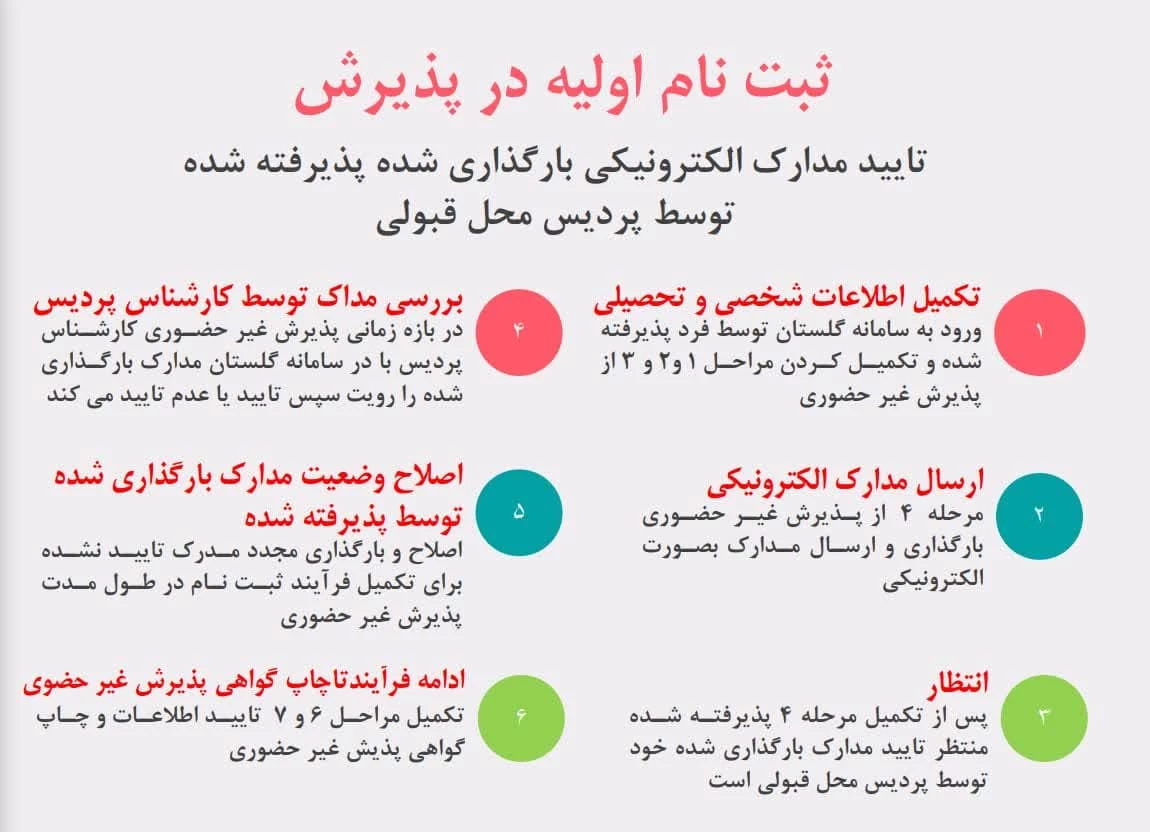 ثبت نام اولیه در پذیرش

تایید مدارک الکترونیکی بارگذاری شده پذیرفته شده توسط پردیس محل قبولی

۱

تکمیل اطلاعات شخصی و تحصیلی
ورود به سامانه گلستان توسط فرد پذیرفته شده و تکمیل کردن مراحل ۱ و۲ و ۳ از پذیرش غیر حضوری

۲

ارسال مدارک الکترونیکی
مرحله ۴ از پذیرش غیر حضوری بارگذاری و ارسال مدارک بصورت الکترونیکی

۳

انتظار
پس از تکمیل مرحله ۴ پذیرفته شده منتظر تایید مدارک بارگذاری شده خود توسط پردیس محل قبولی است

۴

بررسی مداک توسط کارشناس پردیس
در بازه زمانی پذیرش غیر حضوری کارشناس پردیس با در سامانه گلستان مدارک بارگذاری شده را رویت سپس تایید یا عدم تایید می کند

۵

اصلاح وضعیت مدارک بارگذاری شده توسط پذیرفته شده
اصلاح و بارگذاری مجدد مدرک تایید نشده برای تکمیل فرآیند ثبت نام در طول مدت پذیرش غیر حضوری

۶

ادامه فرآیندتاچاپ گواهی پذیرش غیر حضوی
تکمیل مراحل ۶ و ۷ تایید اطلاعات و چاپ گواهی پذیش غیر حضوری